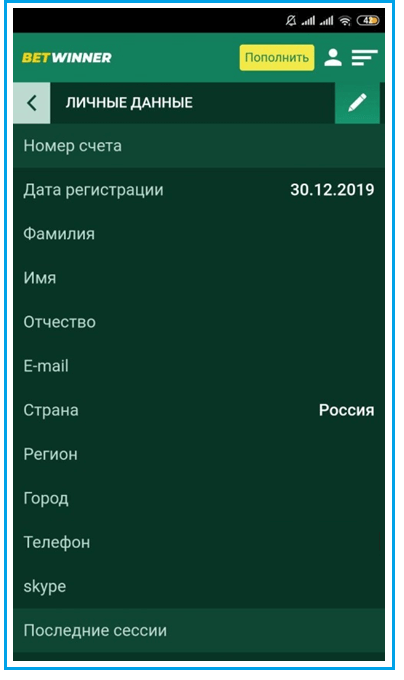 42

BETWINNER Пополнить

ЛИЧНЫЕ ДАННЫЕ

Номер счета

Дата регистрации 30.12.2019

Фамилия

Имя

Отчество

E-mail

Страна Россия

Регион

Город

Телефон

skype

Последние сессии